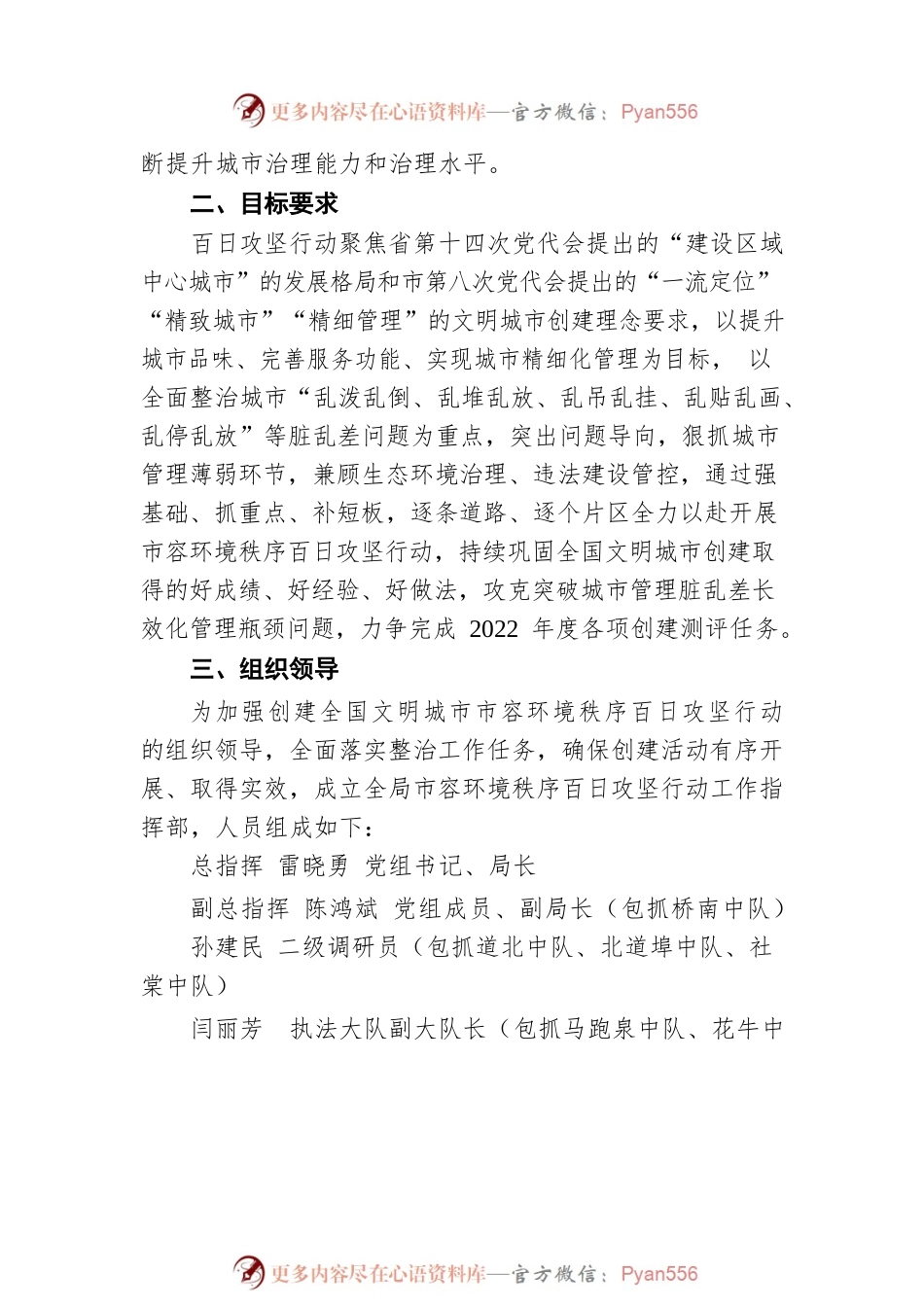 更多内容尽在心语资料库—官方微信：Pyan556

断提升城市治理能力和治理水平。

二、目标要求

百日攻坚行动聚焦省第十四次党代会提出的“建设区域中心城市”的发展格局和市第八次党代会提出的“一流定位”“精致城市”“精细管理”的文明城市创建理念要求，以提升城市品味、完善服务功能、实现城市精细化管理为目标， 以全面整治城市“乱泼乱倒、乱堆乱放、乱吊乱挂、乱贴乱画、乱停乱放”等脏乱差问题为重点，突出问题导向，狠抓城市管理薄弱环节，兼顾生态环境治理、违法建设管控，通过强基础、抓重点、补短板，逐条道路、逐个片区全力以赴开展市容环境秩序百日攻坚行动，持续巩固全国文明城市创建取得的好成绩、好经验、好做法，攻克突破城市管理脏乱差长效化管理瓶颈问题，力争完成 2022 年度各项创建测评任务。

三、组织领导

为加强创建全国文明城市市容环境秩序百日攻坚行动的组织领导，全面落实整治工作任务，确保创建活动有序开展、取得实效，成立全局市容环境秩序百日攻坚行动工作指挥部，人员组成如下：

总指挥 雷晓勇 党组书记、局长

副总指挥 陈鸿斌 党组成员、副局长（包抓桥南中队）

孙建民 二级调研员（包抓道北中队、北道埠中队、社棠中队）

闫丽芳 执法大队副大队长（包抓马跑泉中队、花牛中

更多内容尽在心语资料库—官方微信：Pyan556